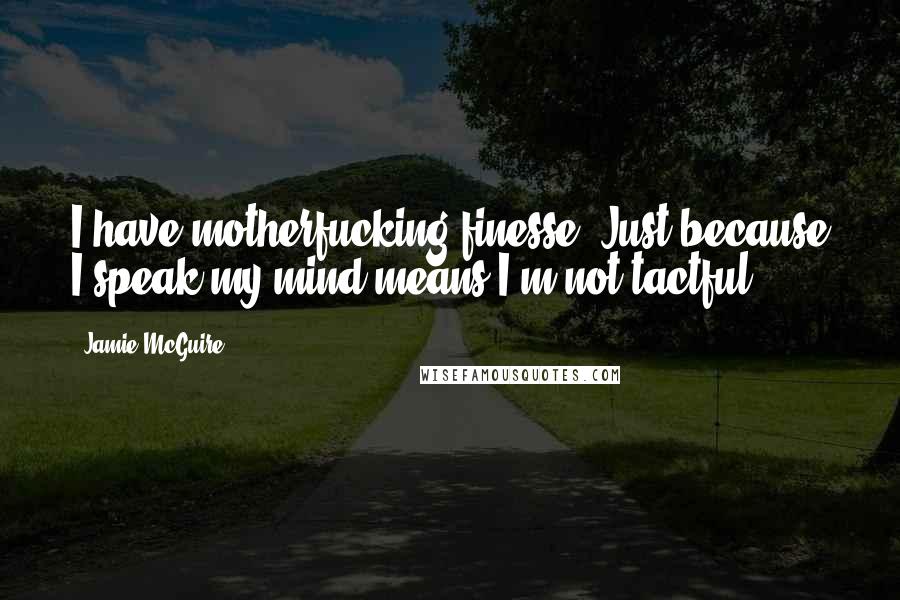 I have motherfucking finesse. Just because I speak my mind means I'm not tactful.

Jamie McGuire

WISEFAMOUSQUOTES.COM